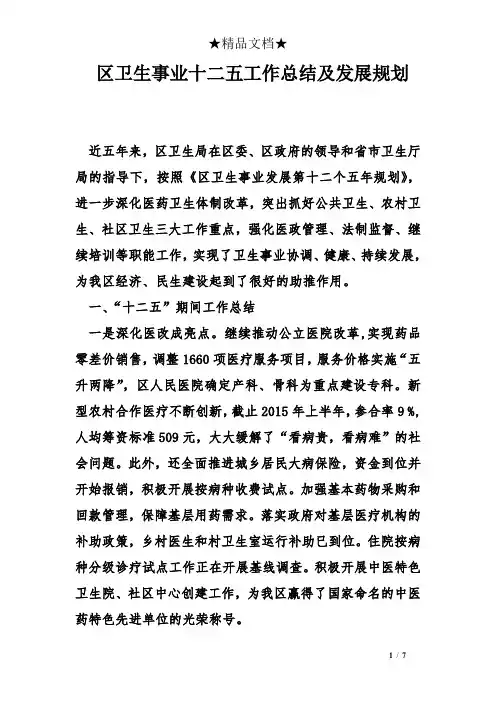 ★精品文档★

区卫生事业十二五工作总结及发展规划

近五年来，区卫生局在区委、区政府的领导和省市卫生厅局的指导下，按照《区卫生事业发展第十二个五年规划》，进一步深化医药卫生体制改革，突出抓好公共卫生、农村卫生、社区卫生三大工作重点，强化医政管理、法制监督、继续培训等职能工作，实现了卫生事业协调、健康、持续发展，为我区经济、民生建设起到了很好的助推作用。

一、“十二五”期间工作总结

一是深化医改成亮点。继续推动公立医院改革，实现药品零差价销售，调整1660项医疗服务项目，服务价格实施“五升两降”，区人民医院确定产科、骨科为重点建设专科。新型农村合作医疗不断创新，截止2015年上半年，参合率9%，人均筹资标准509元，大大缓解了“看病贵，看病难”的社会问题。此外，还全面推进城乡居民大病保险，资金到位并开始报销，积极开展按病种收费试点。加强基本药物采购和回款管理，保障基层用药需求。落实政府对基层医疗机构的补助政策，乡村医生和村卫生室运行补助已到位。住院按病种分级诊疗试点工作正在开展基线调查。积极开展中医特色卫生院、社区中心创建工作，为我区赢得了国家命名的中医药特色先进单位的光荣称号。

1 / 7